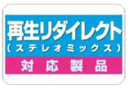 再生リダイレクト
(ステレオミックス)
対応製品